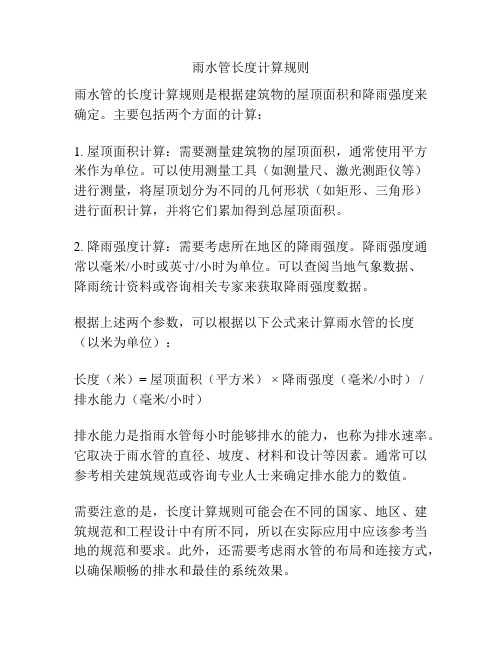 雨水管长度计算规则

雨水管的长度计算规则是根据建筑物的屋顶面积和降雨强度来确定。主要包括两个方面的计算：

1. 屋顶面积计算：需要测量建筑物的屋顶面积，通常使用平方米作为单位。可以使用测量工具（如测量尺、激光测距仪等）进行测量，将屋顶划分为不同的几何形状（如矩形、三角形）进行面积计算，并将它们累加得到总屋顶面积。

2. 降雨强度计算：需要考虑所在地区的降雨强度。降雨强度通常以毫米/小时或英寸/小时为单位。可以查阅当地气象数据、降雨统计资料或咨询相关专家来获取降雨强度数据。

根据上述两个参数，可以根据以下公式来计算雨水管的长度（以米为单位）：

长度（米）= 屋顶面积（平方米）× 降雨强度（毫米/小时）/ 排水能力（毫米/小时）

排水能力是指雨水管每小时能够排水的能力，也称为排水速率。它取决于雨水管的直径、坡度、材料和设计等因素。通常可以参考相关建筑规范或咨询专业人士来确定排水能力的数值。

需要注意的是，长度计算规则可能会在不同的国家、地区、建筑规范和工程设计中有所不同，所以在实际应用中应该参考当地的规范和要求。此外，还需要考虑雨水管的布局和连接方式，以确保顺畅的排水和最佳的系统效果。